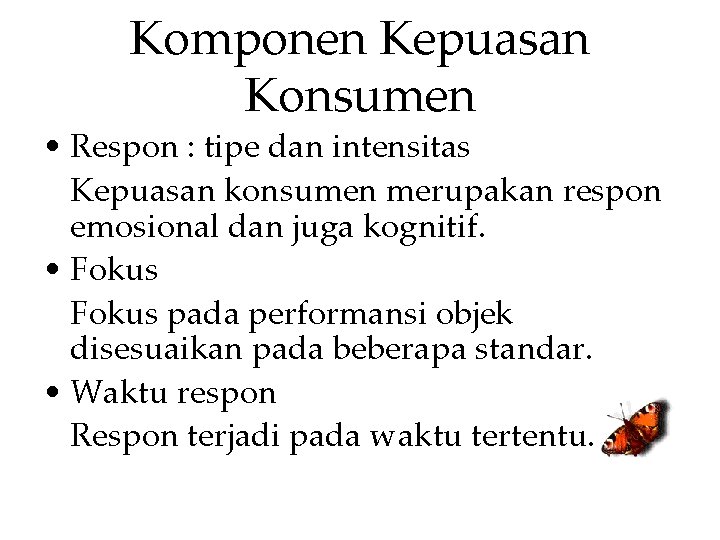 Komponen Kepuasan Konsumen

• Respon : tipe dan intensitas

Kepuasan konsumen merupakan respon emosional dan juga kognitif.

• Fokus

Fokus pada performansi objek disesuaikan pada beberapa standar.

• Waktu respon

Respon terjadi pada waktu tertentu.